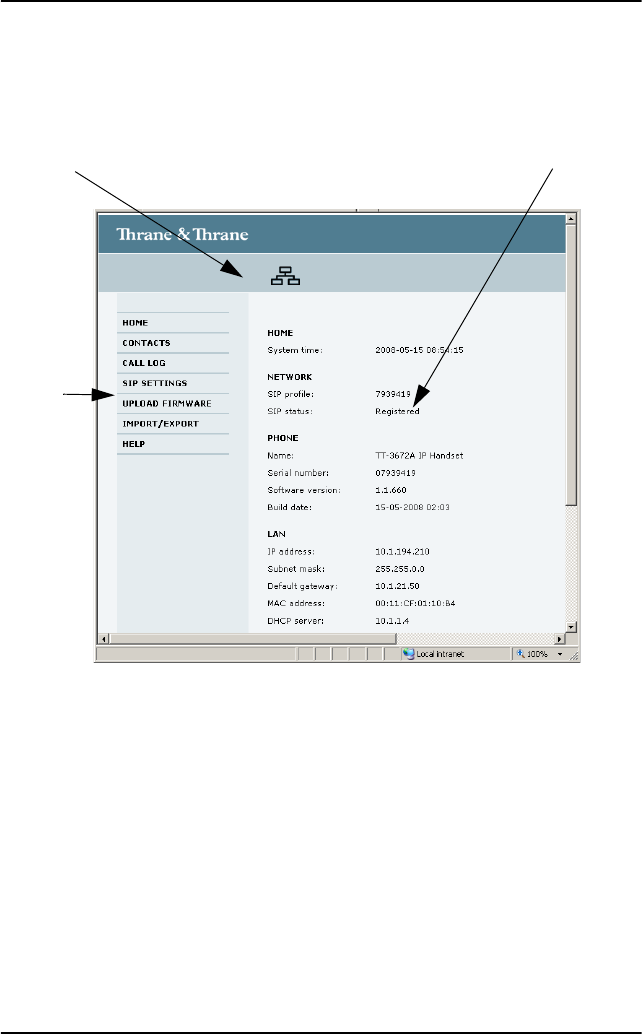 Thrane & Thrane

HOME
CONTACTS
CALL LOG
SIP SETTINGS
UPLOAD FIRMWARE
IMPORT/EXPORT
HELP

HOME
System time: 2008-05-15 08:54:15

NETWORK
SIP profile: 7939419
SIP status: Registered

PHONE
Name: TT-3672A IP Handset
Serial number: 07939419
Software version: 1.1.660
Build date: 15-05-2008 02:03

LAN
IP address: 10.1.194.210
Subnet mask: 255.255.0.0
Default gateway: 10.1.21.50
MAC address: 00:11:CF:01:10:B4
DHCP server: 10.1.1.4

Local intranet
100%